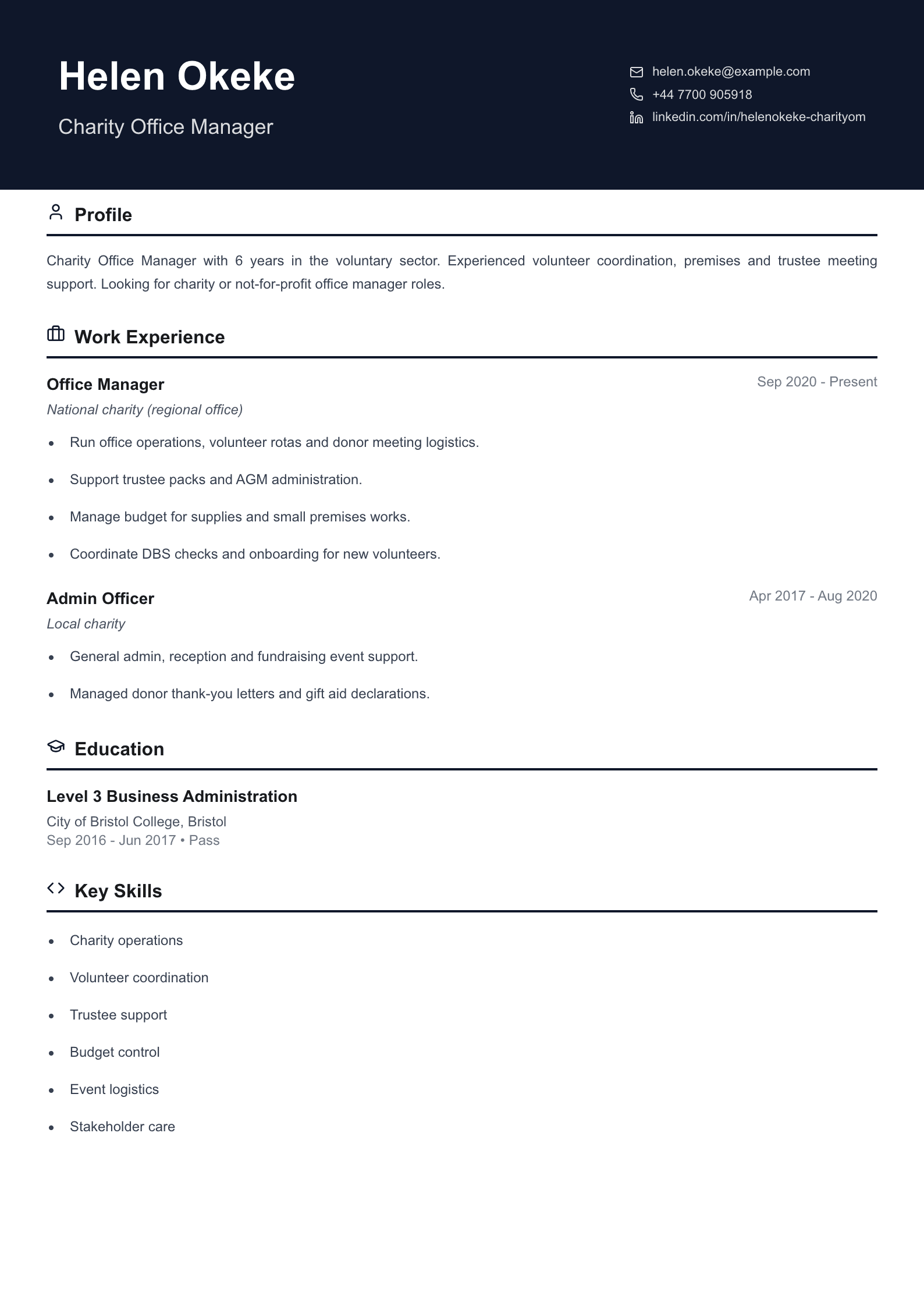 Helen Okeke

Charity Office Manager

helen.okeke@example.com
+44 7700 905918
linkedin.com/in/helenokeke-charityom

Profile

Charity Office Manager with 6 years in the voluntary sector. Experienced volunteer coordination, premises and trustee meeting support. Looking for charity or not-for-profit office manager roles.

Work Experience

Office Manager
Sep 2020 - Present
National charity (regional office)

• Run office operations, volunteer rotas and donor meeting logistics.
• Support trustee packs and AGM administration.
• Manage budget for supplies and small premises works.
• Coordinate DBS checks and onboarding for new volunteers.

Admin Officer
Apr 2017 - Aug 2020
Local charity

• General admin, reception and fundraising event support.
• Managed donor thank-you letters and gift aid declarations.

Education

Level 3 Business Administration
City of Bristol College, Bristol
Sep 2016 - Jun 2017 • Pass

Key Skills

• Charity operations
• Volunteer coordination
• Trustee support
• Budget control
• Event logistics
• Stakeholder care